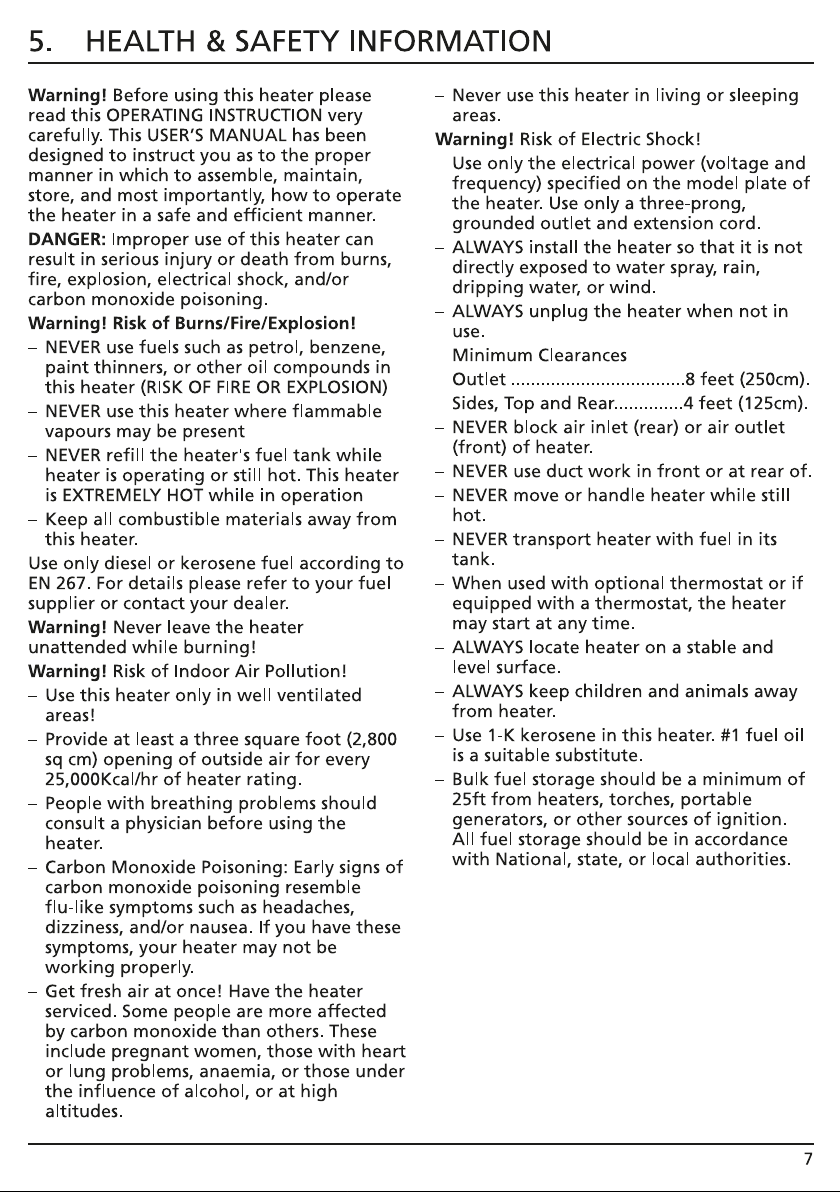 5. HEALTH & SAFETY INFORMATION

Warning! Before using this heater please read this OPERATING INSTRUCTION very carefully. This USER'S MANUAL has been designed to instruct you as to the proper manner in which to assemble, maintain, store, and most importantly, how to operate the heater in a safe and efficient manner.

DANGER: Improper use of this heater can result in serious injury or death from burns, fire, explosion, electrical shock, and/or carbon monoxide poisoning.

Warning! Risk of Burns/Fire/Explosion!

- NEVER use fuels such as petrol, benzene, paint thinners, or other oil compounds in this heater (RISK OF FIRE OR EXPLOSION)
- NEVER use this heater where flammable vapours may be present
- NEVER refill the heater's fuel tank while heater is operating or still hot. This heater is EXTREMELY HOT while in operation
- Keep all combustible materials away from this heater.

Use only diesel or kerosene fuel according to EN 267. For details please refer to your fuel supplier or contact your dealer.

Warning! Never leave the heater unattended while burning!

Warning! Risk of Indoor Air Pollution!

- Use this heater only in well ventilated areas!
- Provide at least a three square foot (2,800 sq cm) opening of outside air for every 25,000Kcal/hr of heater rating.
- People with breathing problems should consult a physician before using the heater.
- Carbon Monoxide Poisoning: Early signs of carbon monoxide poisoning resemble flu-like symptoms such as headaches, dizziness, and/or nausea. If you have these symptoms, your heater may not be working properly.
- Get fresh air at once! Have the heater serviced. Some people are more affected by carbon monoxide than others. These include pregnant women, those with heart or lung problems, anaemia, or those under the influence of alcohol, or at high altitudes.
- Never use this heater in living or sleeping areas.

Warning! Risk of Electric Shock!

Use only the electrical power (voltage and frequency) specified on the model plate of the heater. Use only a three-prong, grounded outlet and extension cord.

- ALWAYS install the heater so that it is not directly exposed to water spray, rain, dripping water, or wind.
- ALWAYS unplug the heater when not in use.

Minimum Clearances
Outlet 8 feet (250cm).
Sides, Top and Rear 4 feet (125cm).

- NEVER block air inlet (rear) or air outlet (front) of heater.
- NEVER use duct work in front or at rear of.
- NEVER move or handle heater while still hot.
- NEVER transport heater with fuel in its tank.
- When used with optional thermostat or if equipped with a thermostat, the heater may start at any time.
- ALWAYS locate heater on a stable and level surface.
- ALWAYS keep children and animals away from heater.
- Use 1-K kerosene in this heater. #1 fuel oil is a suitable substitute.
- Bulk fuel storage should be a minimum of 25ft from heaters, torches, portable generators, or other sources of ignition. All fuel storage should be in accordance with National, state, or local authorities.

7